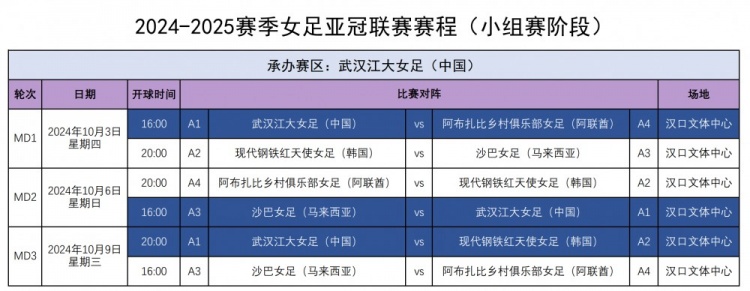 2024-2025赛季女足亚冠联赛赛程（小组赛阶段）

承办赛区：武汉江大女足（中国）

| 轮次 | 日期 | 开球时间 | 比赛对阵 | | | | | 场地 |
|---|---|---|---|---|---|---|---|---|
| MD1 | 2024年10月3日 星期四 | 16:00 | A1 | 武汉江大女足（中国） | vs | 阿布扎比乡村俱乐部女足（阿联酋） | A4 | 汉口文体中心 |
| | | 20:00 | A2 | 现代钢铁红天使女足（韩国） | vs | 沙巴女足（马来西亚） | A3 | 汉口文体中心 |
| MD2 | 2024年10月6日 星期日 | 20:00 | A4 | 阿布扎比乡村俱乐部女足（阿联酋） | vs | 现代钢铁红天使女足（韩国） | A2 | 汉口文体中心 |
| | | 16:00 | A3 | 沙巴女足（马来西亚） | vs | 武汉江大女足（中国） | A1 | 汉口文体中心 |
| MD3 | 2024年10月9日 星期三 | 20:00 | A1 | 武汉江大女足（中国） | vs | 现代钢铁红天使女足（韩国） | A2 | 汉口文体中心 |
| | | 16:00 | A3 | 沙巴女足（马来西亚） | vs | 阿布扎比乡村俱乐部女足（阿联酋） | A4 | 汉口文体中心 |